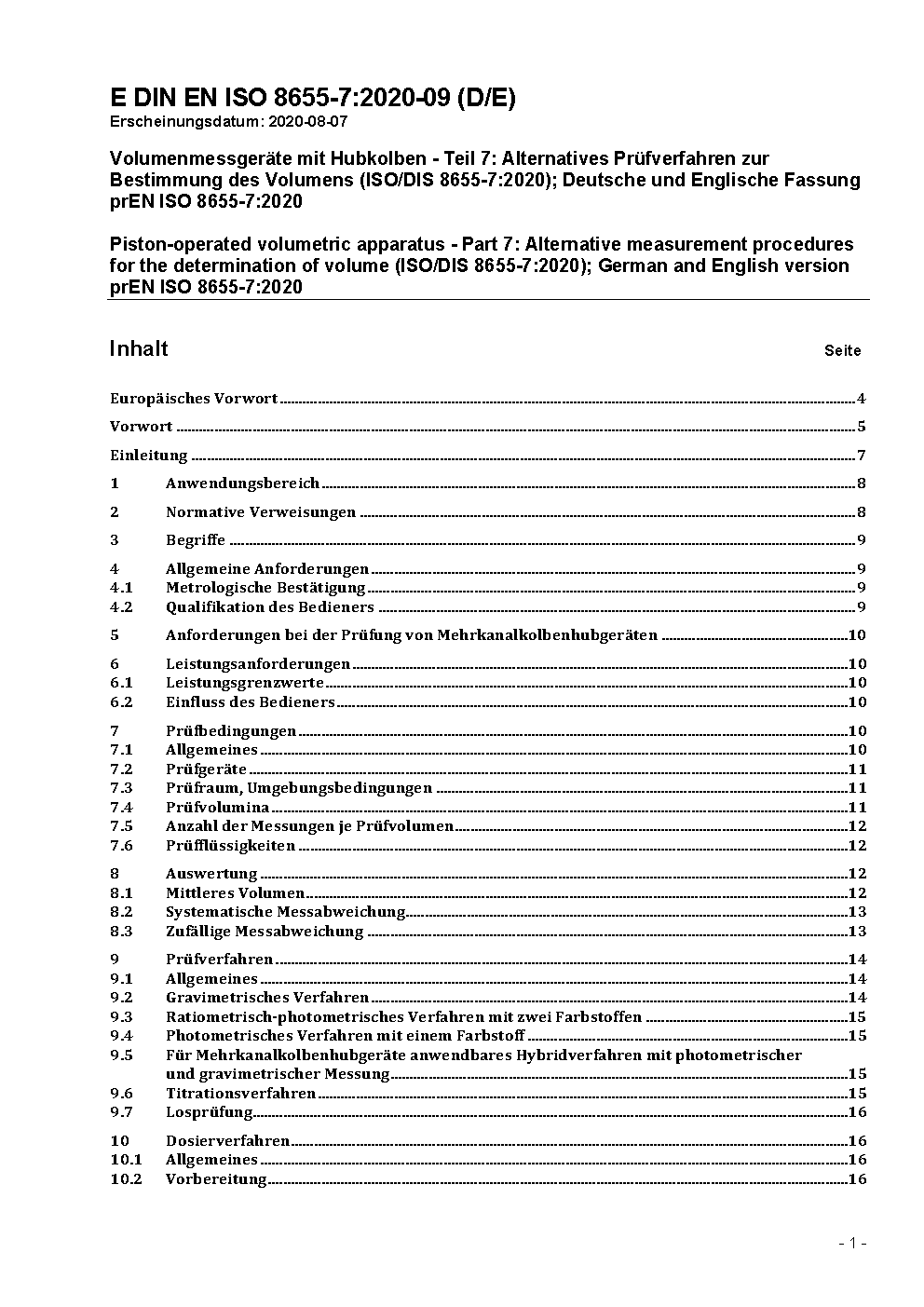 E DIN EN ISO 8655-7:2020-09 (D/E)
Erscheinungsdatum: 2020-08-07

Volumenmessgeräte mit Hubkolben - Teil 7: Alternatives Prüfverfahren zur Bestimmung des Volumens (ISO/DIS 8655-7:2020); Deutsche und Englische Fassung prEN ISO 8655-7:2020

Piston-operated volumetric apparatus - Part 7: Alternative measurement procedures for the determination of volume (ISO/DIS 8655-7:2020); German and English version prEN ISO 8655-7:2020

Inhalt Seite

Europäisches Vorwort 4
Vorwort 5
Einleitung 7
1 Anwendungsbereich 8
2 Normative Verweisungen 8
3 Begriffe 9
4 Allgemeine Anforderungen 9
4.1 Metrologische Bestätigung 9
4.2 Qualifikation des Bedieners 9
5 Anforderungen bei der Prüfung von Mehrkanalkolbenhubgeräten 10
6 Leistungsanforderungen 10
6.1 Leistungsgrenzwerte 10
6.2 Einfluss des Bedieners 10
7 Prüfbedingungen 10
7.1 Allgemeines 10
7.2 Prüfgeräte 11
7.3 Prüfraum, Umgebungsbedingungen 11
7.4 Prüfvolumina 11
7.5 Anzahl der Messungen je Prüfvolumen 12
7.6 Prüfflüssigkeiten 12
8 Auswertung 12
8.1 Mittleres Volumen 12
8.2 Systematische Messabweichung 13
8.3 Zufällige Messabweichung 13
9 Prüfverfahren 14
9.1 Allgemeines 14
9.2 Gravimetrisches Verfahren 14
9.3 Ratiometrisch-photometrisches Verfahren mit zwei Farbstoffen 15
9.4 Photometrisches Verfahren mit einem Farbstoff 15
9.5 Für Mehrkanalkolbenhubgeräte anwendbares Hybridverfahren mit photometrischer und gravimetrischer Messung 15
9.6 Titrationsverfahren 15
9.7 Losprüfung 16
10 Dosierverfahren 16
10.1 Allgemeines 16
10.2 Vorbereitung 16

- 1 -